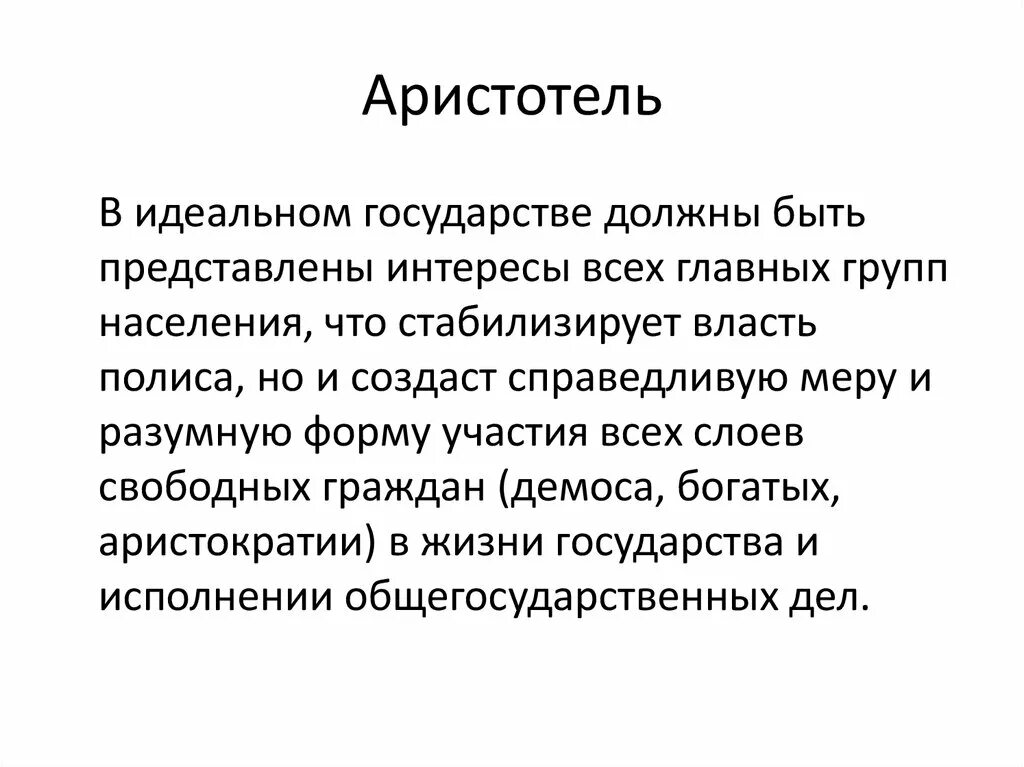 Аристотель

В идеальном государстве должны быть представлены интересы всех главных групп населения, что стабилизирует власть полиса, но и создаст справедливую меру и разумную форму участия всех слоев свободных граждан (демоса, богатых, аристократии) в жизни государства и исполнении общегосударственных дел.